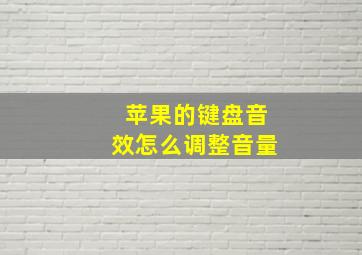 苹果的键盘音效怎么调整音量